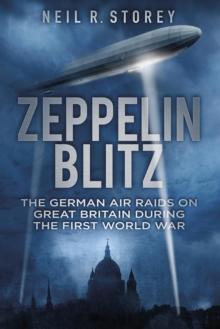 NEIL R. STOREY

ZEPPELIN BLITZ

THE GERMAN AIR RAIDS ON GREAT BRITAIN DURING THE FIRST WORLD WAR